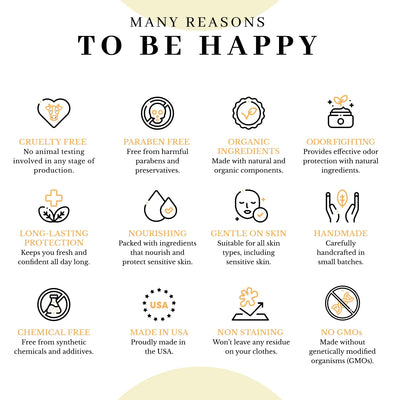 MANY REASONS
TO BE HAPPY

CRUELTY FREE
No animal testing involved in any stage of production.

PARABEN FREE
Free from harmful parabens and preservatives.

ORGANIC INGREDIENTS
Made with natural and organic components.

ODOR FIGHTING
Provides effective odor protection with natural ingredients.

LONG-LASTING PROTECTION
Keeps you fresh and confident all day long.

NOURISHING
Packed with ingredients that nourish and protect sensitive skin.

GENTLE ON SKIN
Suitable for all skin types, including sensitive skin.

HANDMADE
Carefully handcrafted in small batches.

CHEMICAL FREE
Free from synthetic chemicals and additives.

USA
MADE IN USA
Proudly made in the USA.

NON STAINING
Won't leave any residue on your clothes.

NO GMOs
Made without genetically modified organisms (GMOs).